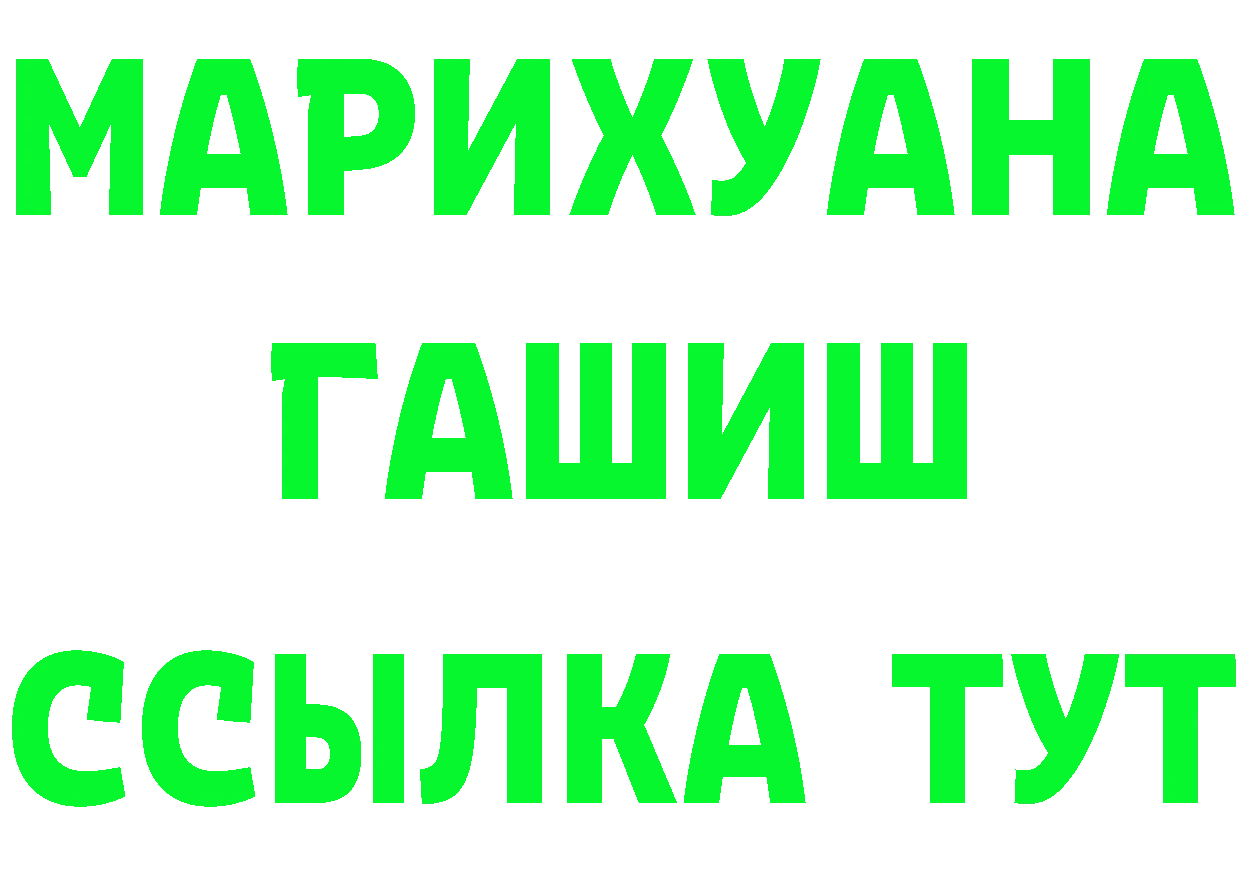 МАРИХУАНА
ГАШИШ
ССЫЛКА ТУТ